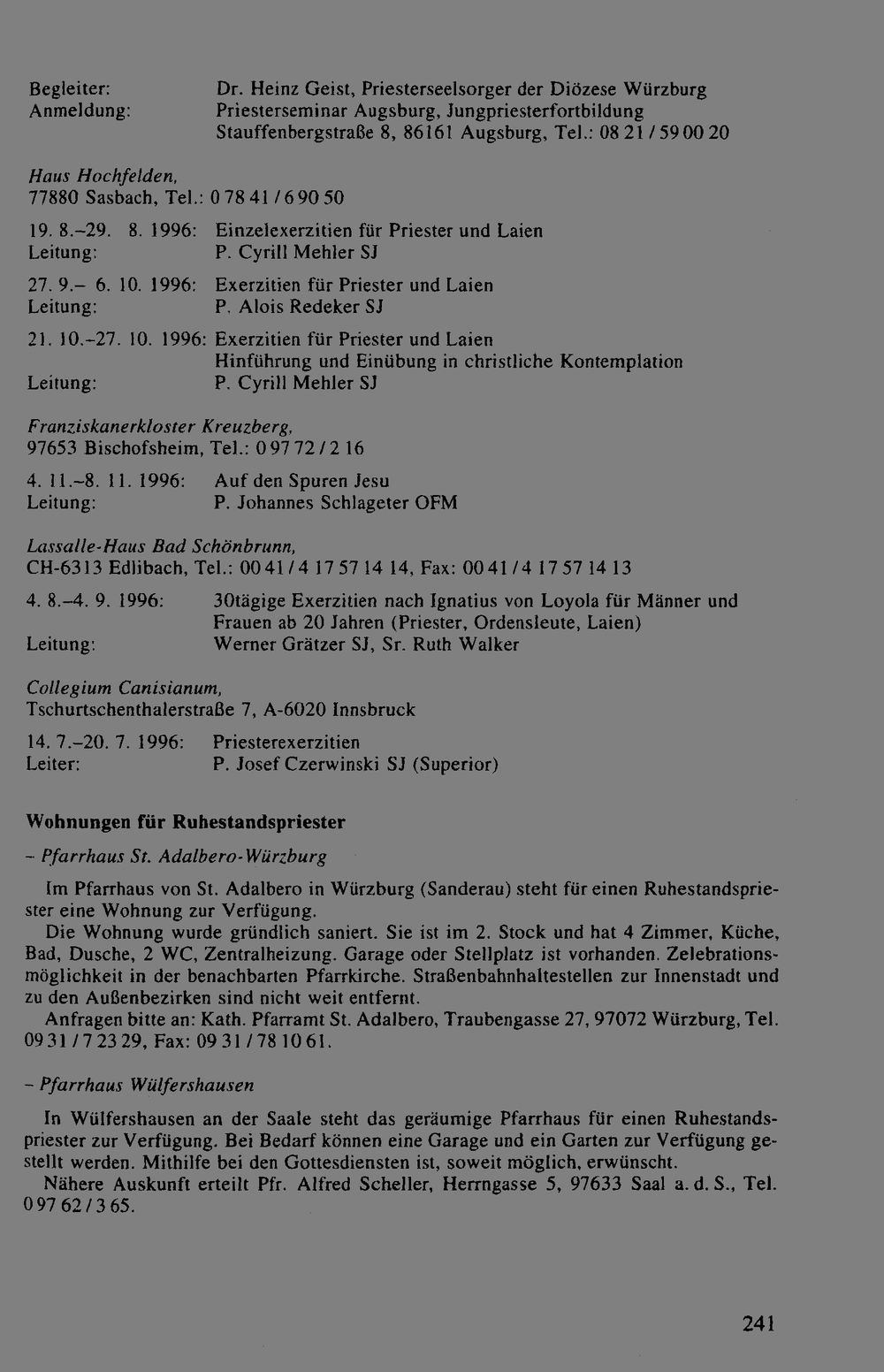 Begleiter: Dr. Heinz Geist, Priesterseelsorger der Diözese Würzburg
Anmeldung: Priesterseminar Augsburg, Jungpriesterfortbildung Stauffenbergstraße 8, 86161 Augsburg, Tel.: 08 21 / 59 00 20

Haus Hochfelden,
77880 Sasbach, Tel.: 0 78 41 / 6 90 50

19. 8.–29. 8. 1996: Einzelexerzitien für Priester und Laien
Leitung: P. Cyrill Mehler SJ

27. 9.– 6. 10. 1996: Exerzitien für Priester und Laien
Leitung: P. Alois Redeker SJ

21. 10.–27. 10. 1996: Exerzitien für Priester und Laien Hinführung und Einübung in christliche Kontemplation
Leitung: P. Cyrill Mehler SJ

Franziskanerkloster Kreuzberg,
97653 Bischofsheim, Tel.: 0 97 72 / 2 16

4. 11.–8. 11. 1996: Auf den Spuren Jesu
Leitung: P. Johannes Schlageter OFM

Lassalle-Haus Bad Schönbrunn,
CH-6313 Edlibach, Tel.: 00 41 / 4 17 57 14 14, Fax: 00 41 / 4 17 57 14 13

4. 8.–4. 9. 1996: 30tägige Exerzitien nach Ignatius von Loyola für Männer und Frauen ab 20 Jahren (Priester, Ordensleute, Laien)
Leitung: Werner Grätzer SJ, Sr. Ruth Walker

Collegium Canisianum,
Tschurtschenthalerstraße 7, A-6020 Innsbruck

14. 7.–20. 7. 1996: Priesterexerzitien
Leiter: P. Josef Czerwinski SJ (Superior)

Wohnungen für Ruhestandspriester

– Pfarrhaus St. Adalbero-Würzburg

Im Pfarrhaus von St. Adalbero in Würzburg (Sanderau) steht für einen Ruhestandspriester eine Wohnung zur Verfügung.
Die Wohnung wurde gründlich saniert. Sie ist im 2. Stock und hat 4 Zimmer, Küche, Bad, Dusche, 2 WC, Zentralheizung. Garage oder Stellplatz ist vorhanden. Zelebrationsmöglichkeit in der benachbarten Pfarrkirche. Straßenbahnhaltestellen zur Innenstadt und zu den Außenbezirken sind nicht weit entfernt.
Anfragen bitte an: Kath. Pfarramt St. Adalbero, Traubengasse 27, 97072 Würzburg, Tel. 09 31 / 7 23 29, Fax: 09 31 / 78 10 61.

– Pfarrhaus Wülfershausen

In Wülfershausen an der Saale steht das geräumige Pfarrhaus für einen Ruhestandspriester zur Verfügung. Bei Bedarf können eine Garage und ein Garten zur Verfügung gestellt werden. Mithilfe bei den Gottesdiensten ist, soweit möglich, erwünscht.
Nähere Auskunft erteilt Pfr. Alfred Scheller, Herrngasse 5, 97633 Saal a. d. S., Tel. 0 97 62 / 3 65.

241